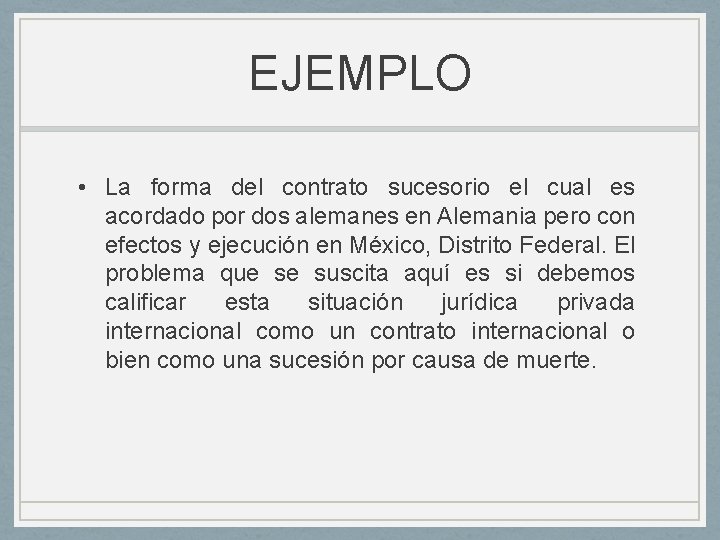 EJEMPLO

• La forma del contrato sucesorio el cual es acordado por dos alemanes en Alemania pero con efectos y ejecución en México, Distrito Federal. El problema que se suscita aquí es si debemos calificar esta situación jurídica privada internacional como un contrato internacional o bien como una sucesión por causa de muerte.